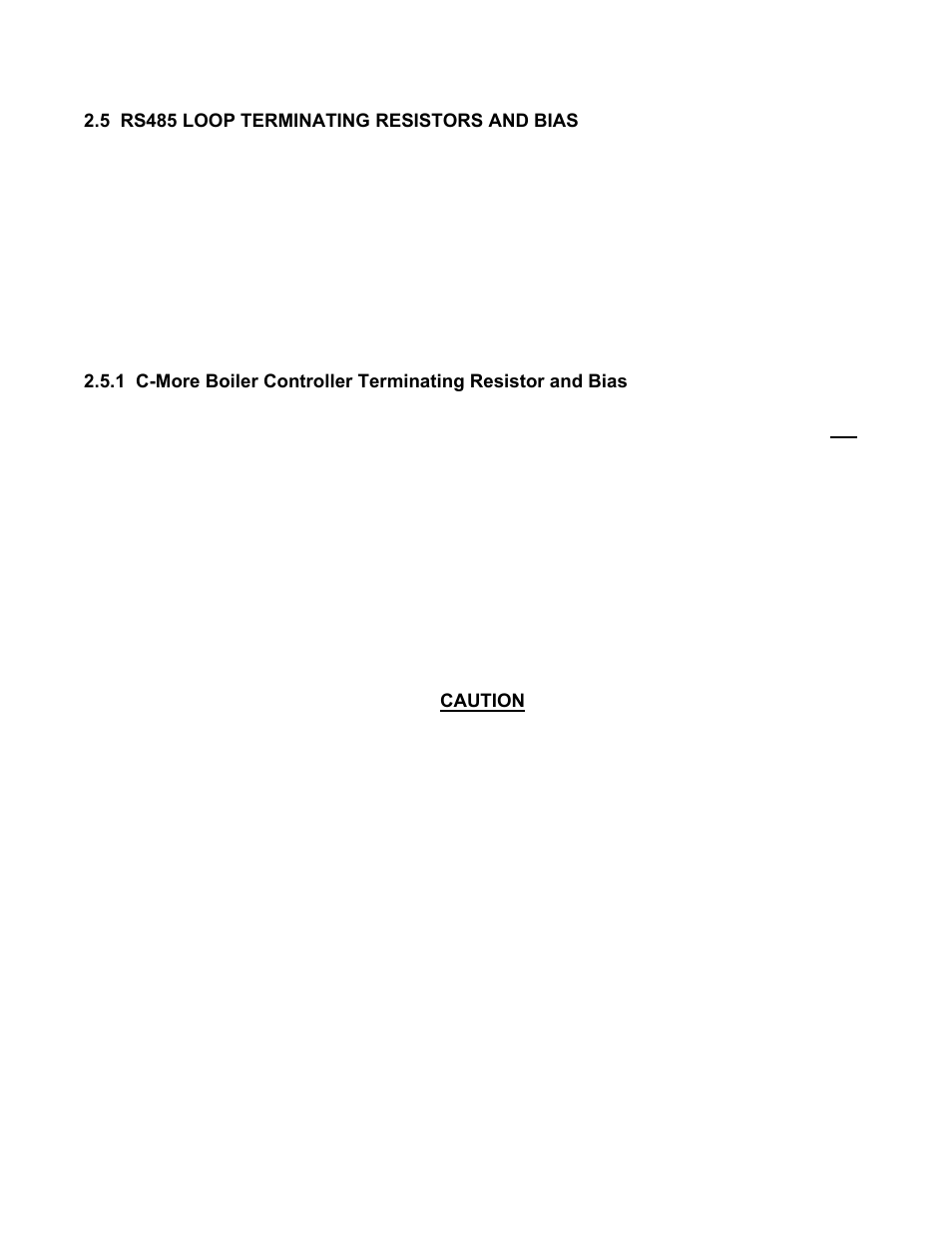 2.5 RS485 LOOP TERMINATING RESISTORS AND BIAS

2.5.1 C-More Boiler Controller Terminating Resistor and Bias

CAUTION